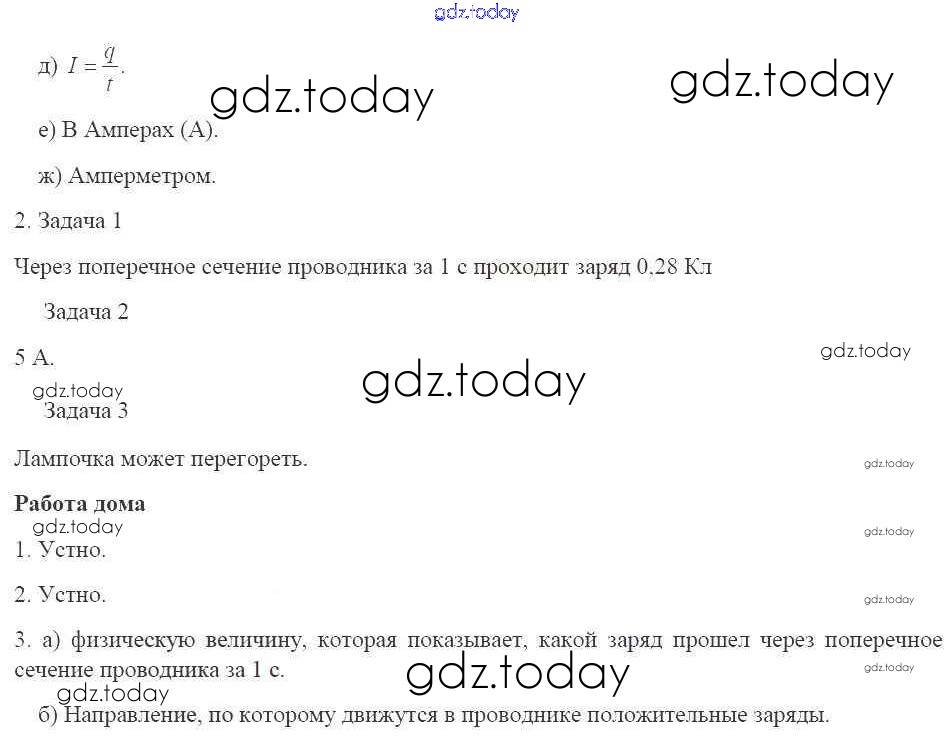 д) $I = \frac{q}{t}$.

е) В Амперах (А).

ж) Амперметром.

2. Задача 1

Через поперечное сечение проводника за 1 с проходит заряд 0,28 Кл

Задача 2

5 А.

Задача 3

Лампочка может перегореть.

Работа дома

1. Устно.

2. Устно.

3. а) физическую величину, которая показывает, какой заряд прошел через поперечное сечение проводника за 1 с.

б) Направление, по которому движутся в проводнике положительные заряды.

gdz.today